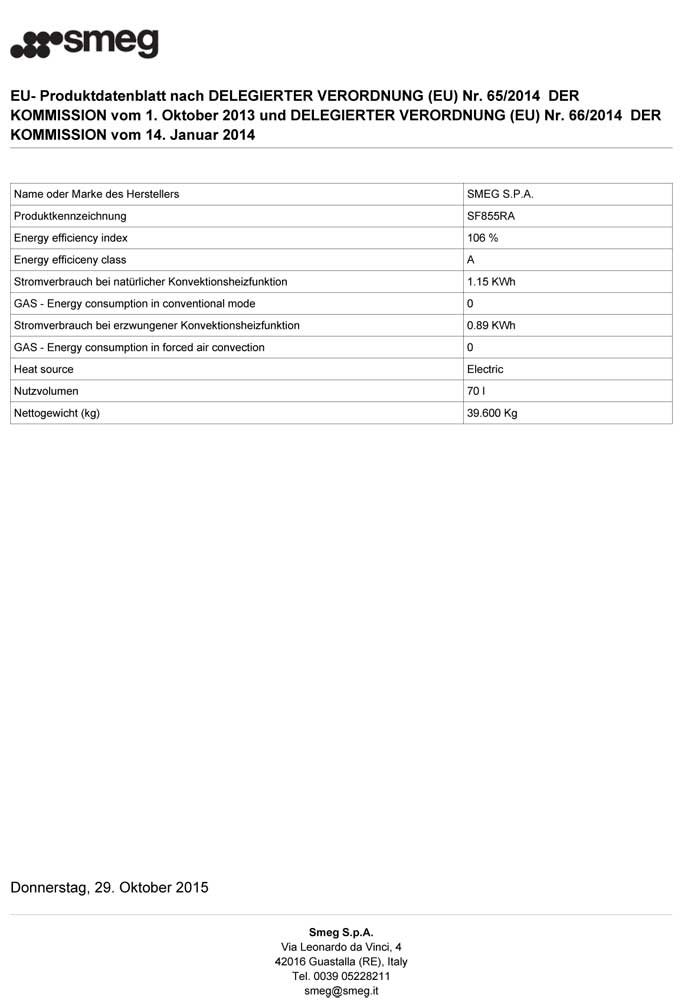 smeg

EU- Produktdatenblatt nach DELEGIERTER VERORDNUNG (EU) Nr. 65/2014 DER KOMMISSION vom 1. Oktober 2013 und DELEGIERTER VERORDNUNG (EU) Nr. 66/2014 DER KOMMISSION vom 14. Januar 2014

| Name oder Marke des Herstellers | SMEG S.P.A. |
|---|---|
| Produktkennzeichnung | SF855RA |
| Energy efficiency index | 106 % |
| Energy efficiceny class | A |
| Stromverbrauch bei natürlicher Konvektionsheizfunktion | 1.15 KWh |
| GAS - Energy consumption in conventional mode | 0 |
| Stromverbrauch bei erzwungener Konvektionsheizfunktion | 0.89 KWh |
| GAS - Energy consumption in forced air convection | 0 |
| Heat source | Electric |
| Nutzvolumen | 70 l |
| Nettogewicht (kg) | 39.600 Kg |

Donnerstag, 29. Oktober 2015

Smeg S.p.A.
Via Leonardo da Vinci, 4
42016 Guastalla (RE), Italy
Tel. 0039 05228211
smeg@smeg.it